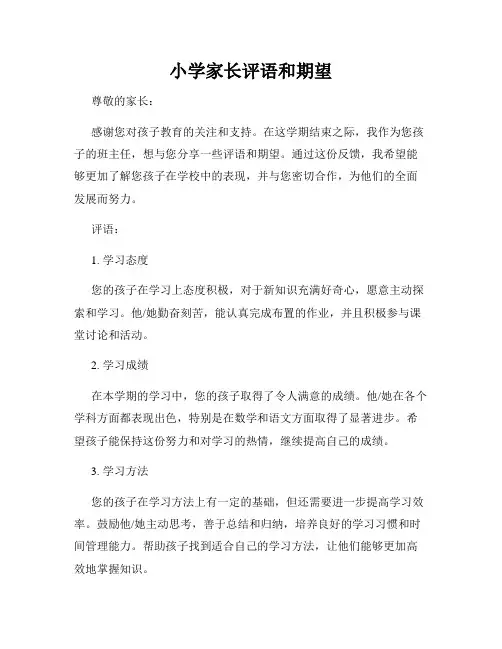 小学家长评语和期望

尊敬的家长：

感谢您对孩子教育的关注和支持。在这学期结束之际，我作为您孩子的班主任，想与您分享一些评语和期望。通过这份反馈，我希望能够更加了解您孩子在学校中的表现，并与您密切合作，为他们的全面发展而努力。

评语：

1. 学习态度

您的孩子在学习上态度积极，对于新知识充满好奇心，愿意主动探索和学习。他/她勤奋刻苦，能认真完成布置的作业，并且积极参与课堂讨论和活动。

2. 学习成绩

在本学期的学习中，您的孩子取得了令人满意的成绩。他/她在各个学科方面都表现出色，特别是在数学和语文方面取得了显著进步。希望孩子能保持这份努力和对学习的热情，继续提高自己的成绩。

3. 学习方法

您的孩子在学习方法上有一定的基础，但还需要进一步提高学习效率。鼓励他/她主动思考，善于总结和归纳，培养良好的学习习惯和时间管理能力。帮助孩子找到适合自己的学习方法，让他们能够更加高效地掌握知识。